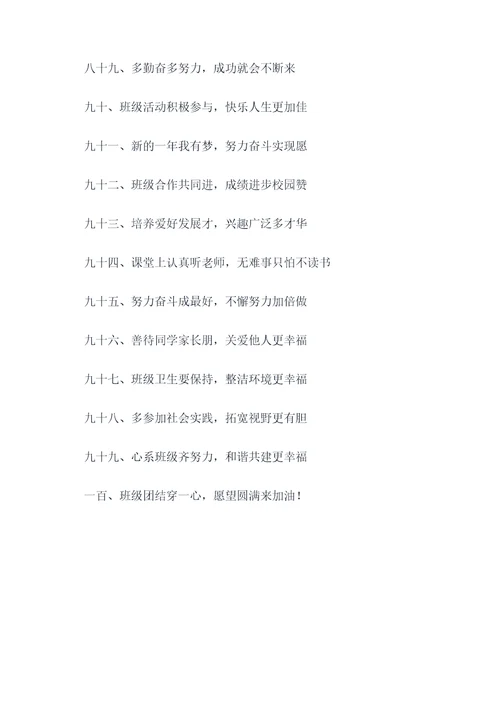 八十九、多勤奋多努力，成功就会不断来

九十、班级活动积极参与，快乐人生更加佳

九十一、新的一年我有梦，努力奋斗实现愿

九十二、班级合作共同进，成绩进步校园赞

九十三、培养爱好发展才，兴趣广泛多才华

九十四、课堂上认真听老师，无难事只怕不读书

九十五、努力奋斗成最好，不懈努力加倍做

九十六、善待同学家长朋，关爱他人更幸福

九十七、班级卫生要保持，整洁环境更幸福

九十八、多参加社会实践，拓宽视野更有胆

九十九、心系班级齐努力，和谐共建更幸福

一百、班级团结穿一心，愿望圆满来加油！